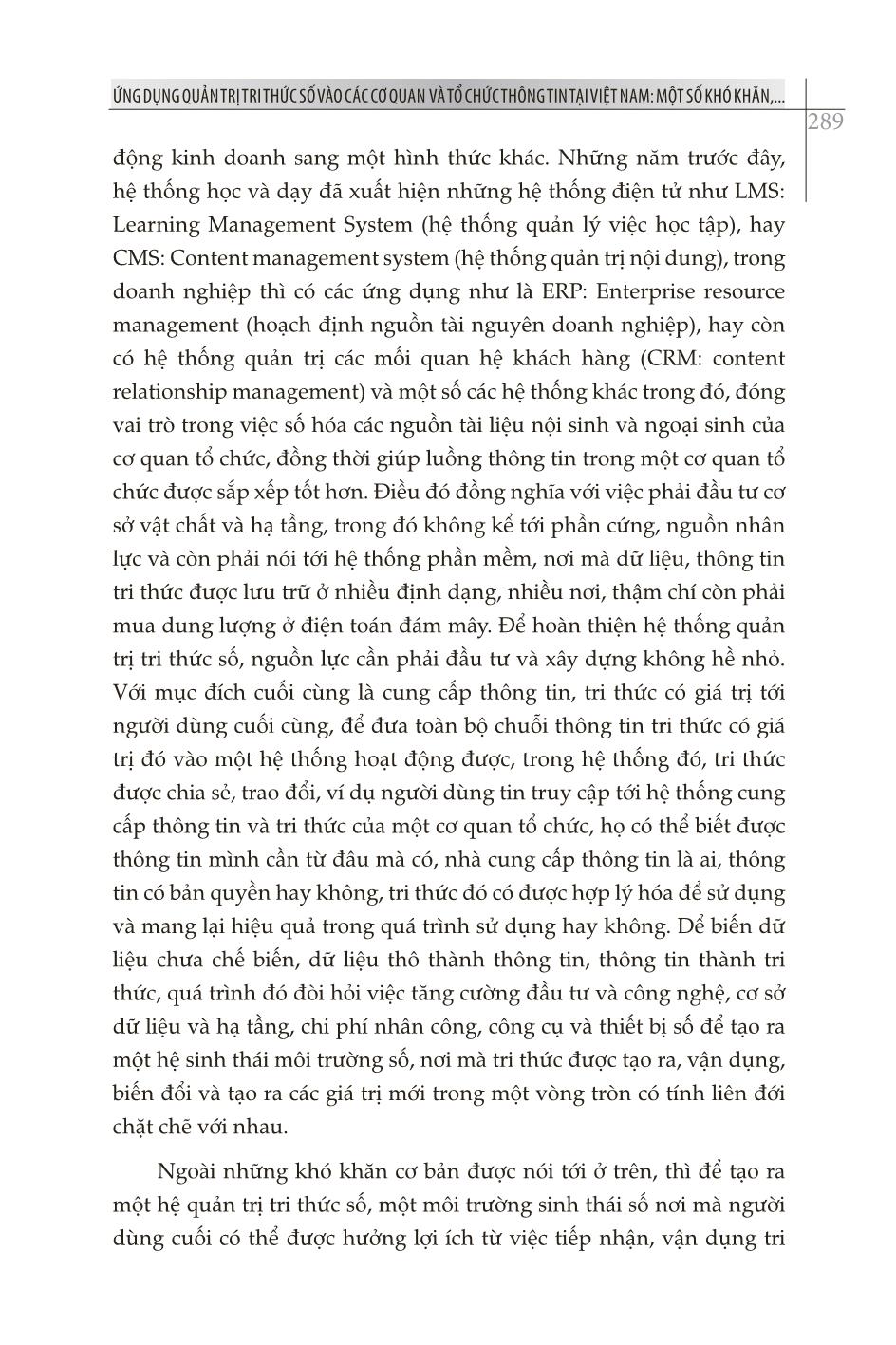 ỨNG DỤNG QUẢN TRỊ TRI THỨC SỐ VÀO CÁC CƠ QUAN VÀ TỔ CHỨC THÔNG TIN TẠI VIỆT NAM: MỘT SỐ KHÓ KHĂN,...

289

động kinh doanh sang một hình thức khác. Những năm trước đây, hệ thống học và dạy đã xuất hiện những hệ thống điện tử như LMS: Learning Management System (hệ thống quản lý việc học tập), hay CMS: Content management system (hệ thống quản trị nội dung), trong doanh nghiệp thì có các ứng dụng như là ERP: Enterprise resource management (hoạch định nguồn tài nguyên doanh nghiệp), hay còn có hệ thống quản trị các mối quan hệ khách hàng (CRM: content relationship management) và một số các hệ thống khác trong đó, đóng vai trò trong việc số hóa các nguồn tài liệu nội sinh và ngoại sinh của cơ quan tổ chức, đồng thời giúp luồng thông tin trong một cơ quan tổ chức được sắp xếp tốt hơn. Điều đó đồng nghĩa với việc phải đầu tư cơ sở vật chất và hạ tầng, trong đó không kể tới phần cứng, nguồn nhân lực và còn phải nói tới hệ thống phần mềm, nơi mà dữ liệu, thông tin tri thức được lưu trữ ở nhiều định dạng, nhiều nơi, thậm chí còn phải mua dung lượng ở điện toán đám mây. Để hoàn thiện hệ thống quản trị tri thức số, nguồn lực cần phải đầu tư và xây dựng không hề nhỏ. Với mục đích cuối cùng là cung cấp thông tin, tri thức có giá trị tới người dùng cuối cùng, để đưa toàn bộ chuỗi thông tin tri thức có giá trị đó vào một hệ thống hoạt động được, trong hệ thống đó, tri thức được chia sẻ, trao đổi, ví dụ người dùng tin truy cập tới hệ thống cung cấp thông tin và tri thức của một cơ quan tổ chức, họ có thể biết được thông tin mình cần từ đâu mà có, nhà cung cấp thông tin là ai, thông tin có bản quyền hay không, tri thức đó có được hợp lý hóa để sử dụng và mang lại hiệu quả trong quá trình sử dụng hay không. Để biến dữ liệu chưa chế biến, dữ liệu thô thành thông tin, thông tin thành tri thức, quá trình đó đòi hỏi việc tăng cường đầu tư và công nghệ, cơ sở dữ liệu và hạ tầng, chi phí nhân công, công cụ và thiết bị số để tạo ra một hệ sinh thái môi trường số, nơi mà tri thức được tạo ra, vận dụng, biến đổi và tạo ra các giá trị mới trong một vòng tròn có tính liên đới chặt chẽ với nhau.

Ngoài những khó khăn cơ bản được nói tới ở trên, thì để tạo ra một hệ quản trị tri thức số, một môi trường sinh thái số nơi mà người dùng cuối có thể được hưởng lợi ích từ việc tiếp nhận, vận dụng tri